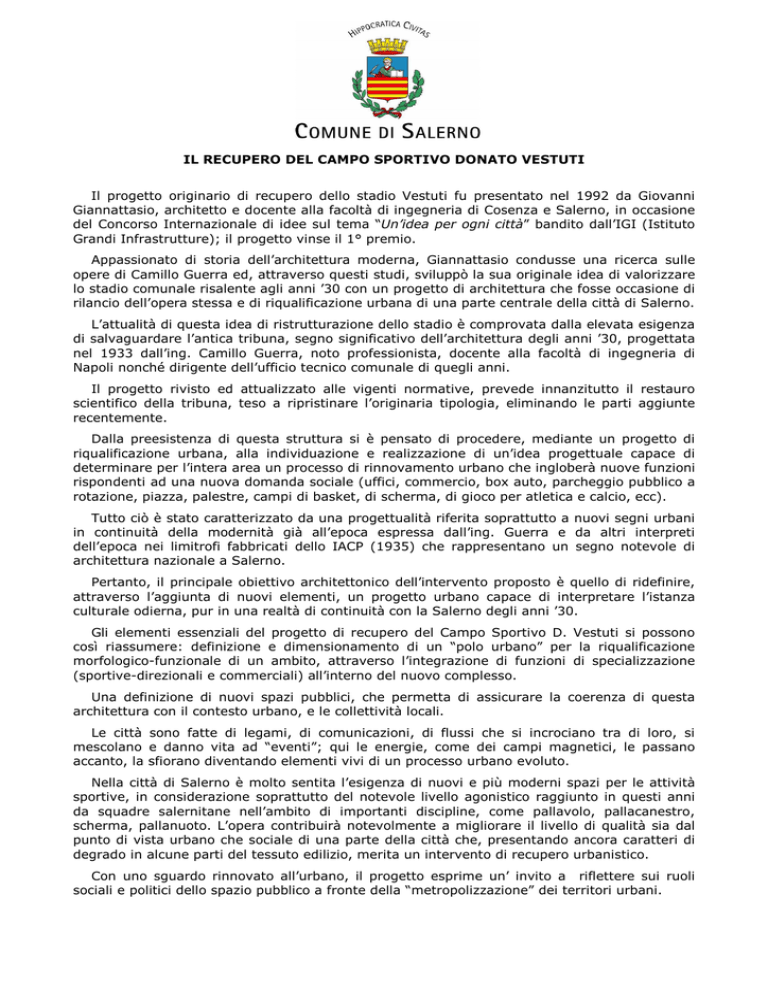 HIPPOCRATICA CIVITAS

COMUNE DI SALERNO

IL RECUPERO DEL CAMPO SPORTIVO DONATO VESTUTI

Il progetto originario di recupero dello stadio Vestuti fu presentato nel 1992 da Giovanni Giannattasio, architetto e docente alla facoltà di ingegneria di Cosenza e Salerno, in occasione del Concorso Internazionale di idee sul tema "Un'idea per ogni città" bandito dall'IGI (Istituto Grandi Infrastrutture); il progetto vinse il 1° premio.

Appassionato di storia dell'architettura moderna, Giannattasio condusse una ricerca sulle opere di Camillo Guerra ed, attraverso questi studi, sviluppò la sua originale idea di valorizzare lo stadio comunale risalente agli anni '30 con un progetto di architettura che fosse occasione di rilancio dell'opera stessa e di riqualificazione urbana di una parte centrale della città di Salerno.

L'attualità di questa idea di ristrutturazione dello stadio è comprovata dalla elevata esigenza di salvaguardare l'antica tribuna, segno significativo dell'architettura degli anni '30, progettata nel 1933 dall'ing. Camillo Guerra, noto professionista, docente alla facoltà di ingegneria di Napoli nonché dirigente dell'ufficio tecnico comunale di quegli anni.

Il progetto rivisto ed attualizzato alle vigenti normative, prevede innanzitutto il restauro scientifico della tribuna, teso a ripristinare l'originaria tipologia, eliminando le parti aggiunte recentemente.

Dalla preesistenza di questa struttura si è pensato di procedere, mediante un progetto di riqualificazione urbana, alla individuazione e realizzazione di un'idea progettuale capace di determinare per l'intera area un processo di rinnovamento urbano che ingloberà nuove funzioni rispondenti ad una nuova domanda sociale (uffici, commercio, box auto, parcheggio pubblico a rotazione, piazza, palestre, campi di basket, di scherma, di gioco per atletica e calcio, ecc).

Tutto ciò è stato caratterizzato da una progettualità riferita soprattutto a nuovi segni urbani in continuità della modernità già all'epoca espressa dall'ing. Guerra e da altri interpreti dell'epoca nei limitrofi fabbricati dello IACP (1935) che rappresentano un segno notevole di architettura nazionale a Salerno.

Pertanto, il principale obiettivo architettonico dell'intervento proposto è quello di ridefinire, attraverso l'aggiunta di nuovi elementi, un progetto urbano capace di interpretare l'istanza culturale odierna, pur in una realtà di continuità con la Salerno degli anni '30.

Gli elementi essenziali del progetto di recupero del Campo Sportivo D. Vestuti si possono così riassumere: definizione e dimensionamento di un "polo urbano" per la riqualificazione morfologico-funzionale di un ambito, attraverso l'integrazione di funzioni di specializzazione (sportive-direzionali e commerciali) all'interno del nuovo complesso.

Una definizione di nuovi spazi pubblici, che permetta di assicurare la coerenza di questa architettura con il contesto urbano, e le collettività locali.

Le città sono fatte di legami, di comunicazioni, di flussi che si incrociano tra di loro, si mescolano e danno vita ad "eventi"; qui le energie, come dei campi magnetici, le passano accanto, la sfiorano diventando elementi vivi di un processo urbano evoluto.

Nella città di Salerno è molto sentita l'esigenza di nuovi e più moderni spazi per le attività sportive, in considerazione soprattutto del notevole livello agonistico raggiunto in questi anni da squadre salernitane nell'ambito di importanti discipline, come pallavolo, pallacanestro, scherma, pallanuoto. L'opera contribuirà notevolmente a migliorare il livello di qualità sia dal punto di vista urbano che sociale di una parte della città che, presentando ancora caratteri di degrado in alcune parti del tessuto edilizio, merita un intervento di recupero urbanistico.

Con uno sguardo rinnovato all'urbano, il progetto esprime un' invito a riflettere sui ruoli sociali e politici dello spazio pubblico a fronte della "metropolizzazione" dei territori urbani.